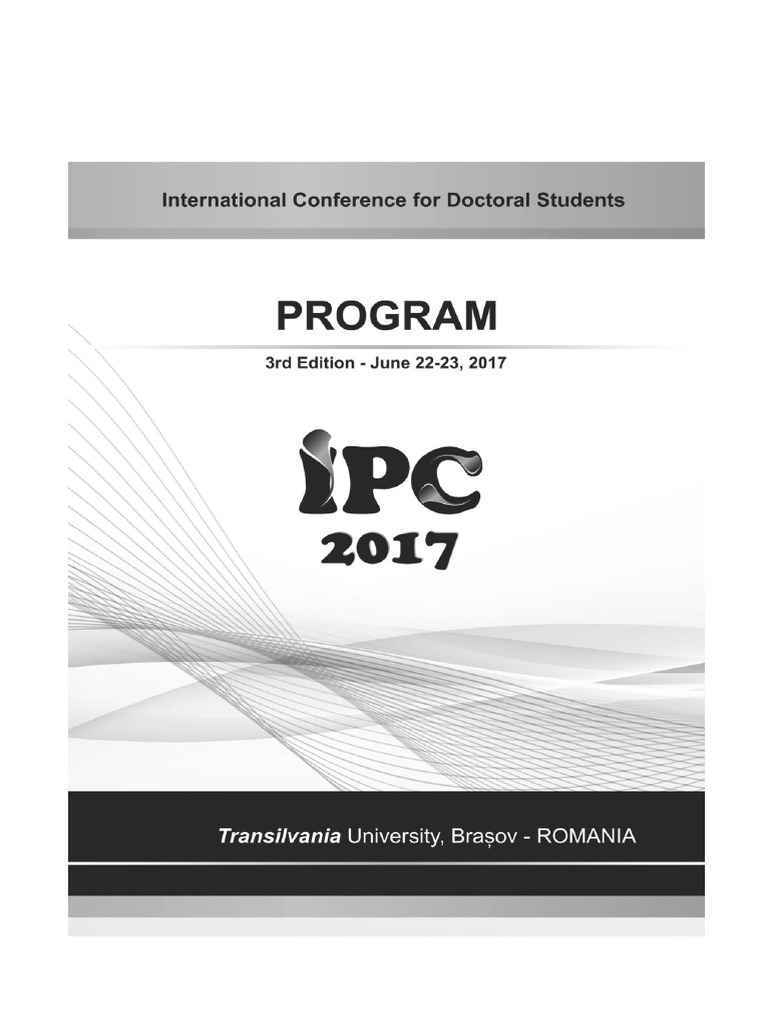 International Conference for Doctoral Students

PROGRAM

3rd Edition - June 22-23, 2017

IPC
2017

Transilvania University, Brașov - ROMANIA